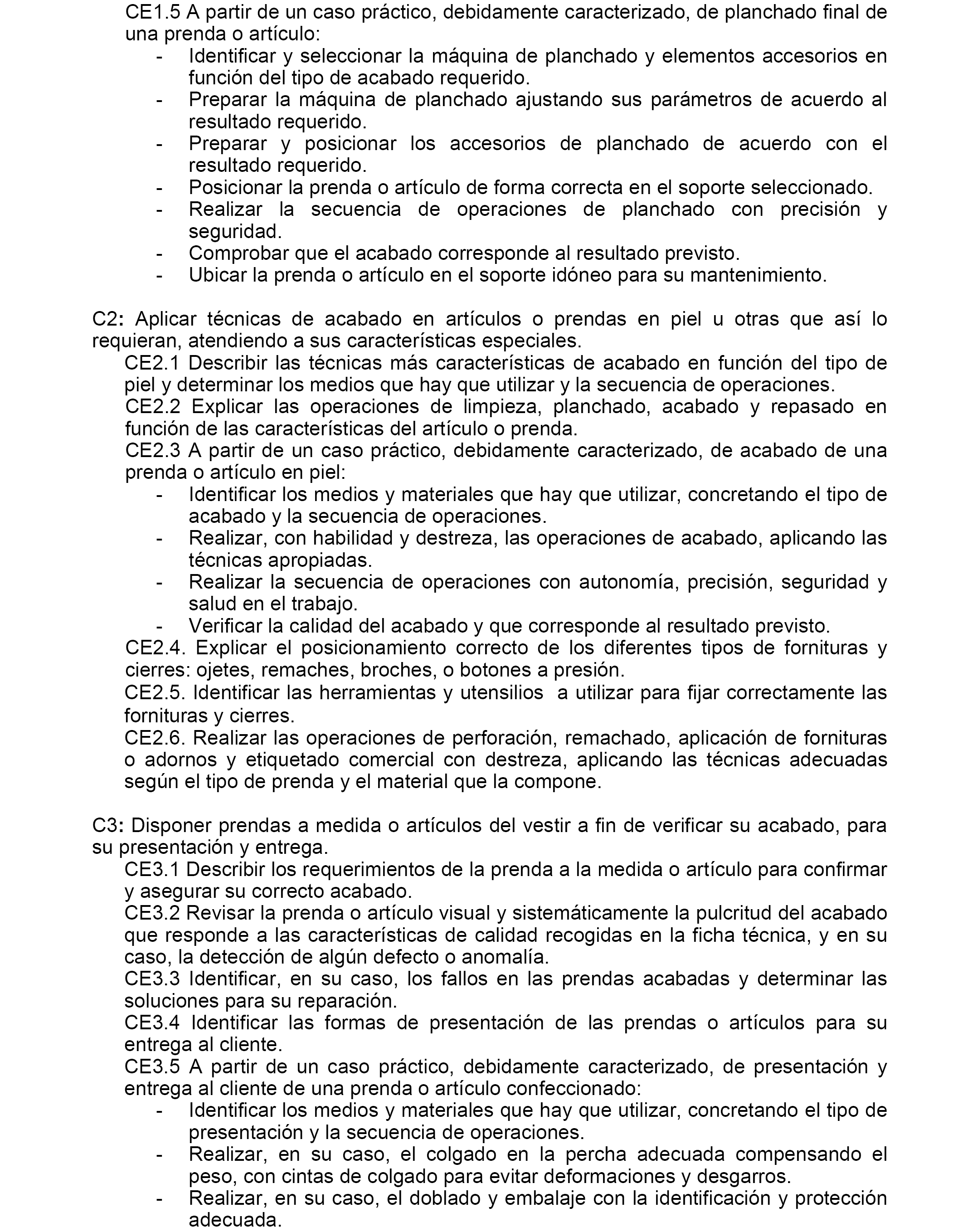 CE1.5 A partir de un caso práctico, debidamente caracterizado, de planchado final de una prenda o artículo:
- Identificar y seleccionar la máquina de planchado y elementos accesorios en función del tipo de acabado requerido.
- Preparar la máquina de planchado ajustando sus parámetros de acuerdo al resultado requerido.
- Preparar y posicionar los accesorios de planchado de acuerdo con el resultado requerido.
- Posicionar la prenda o artículo de forma correcta en el soporte seleccionado.
- Realizar la secuencia de operaciones de planchado con precisión y seguridad.
- Comprobar que el acabado corresponde al resultado previsto.
- Ubicar la prenda o artículo en el soporte idóneo para su mantenimiento.

C2: Aplicar técnicas de acabado en artículos o prendas en piel u otras que así lo requieran, atendiendo a sus características especiales.
CE2.1 Describir las técnicas más características de acabado en función del tipo de piel y determinar los medios que hay que utilizar y la secuencia de operaciones.
CE2.2 Explicar las operaciones de limpieza, planchado, acabado y repasado en función de las características del artículo o prenda.
CE2.3 A partir de un caso práctico, debidamente caracterizado, de acabado de una prenda o artículo en piel:
- Identificar los medios y materiales que hay que utilizar, concretando el tipo de acabado y la secuencia de operaciones.
- Realizar, con habilidad y destreza, las operaciones de acabado, aplicando las técnicas apropiadas.
- Realizar la secuencia de operaciones con autonomía, precisión, seguridad y salud en el trabajo.
- Verificar la calidad del acabado y que corresponde al resultado previsto.
CE2.4. Explicar el posicionamiento correcto de los diferentes tipos de fornituras y cierres: ojetes, remaches, broches, o botones a presión.
CE2.5. Identificar las herramientas y utensilios a utilizar para fijar correctamente las fornituras y cierres.
CE2.6. Realizar las operaciones de perforación, remachado, aplicación de fornituras o adornos y etiquetado comercial con destreza, aplicando las técnicas adecuadas según el tipo de prenda y el material que la compone.

C3: Disponer prendas a medida o artículos del vestir a fin de verificar su acabado, para su presentación y entrega.
CE3.1 Describir los requerimientos de la prenda a la medida o artículo para confirmar y asegurar su correcto acabado.
CE3.2 Revisar la prenda o artículo visual y sistemáticamente la pulcritud del acabado que responde a las características de calidad recogidas en la ficha técnica, y en su caso, la detección de algún defecto o anomalía.
CE3.3 Identificar, en su caso, los fallos en las prendas acabadas y determinar las soluciones para su reparación.
CE3.4 Identificar las formas de presentación de las prendas o artículos para su entrega al cliente.
CE3.5 A partir de un caso práctico, debidamente caracterizado, de presentación y entrega al cliente de una prenda o artículo confeccionado:
- Identificar los medios y materiales que hay que utilizar, concretando el tipo de presentación y la secuencia de operaciones.
- Realizar, en su caso, el colgado en la percha adecuada compensando el peso, con cintas de colgado para evitar deformaciones y desgarros.
- Realizar, en su caso, el doblado y embalaje con la identificación y protección adecuada.